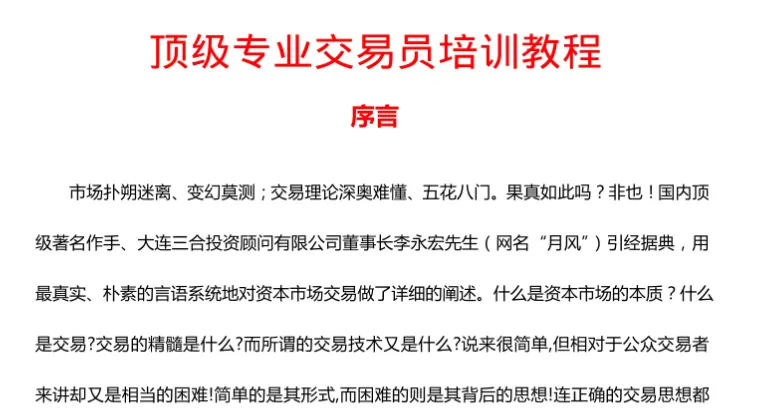 顶级专业交易员培训教程

序言

市场扑朔迷离、变幻莫测；交易理论深奥难懂、五花八门。果真如此吗？非也！国内顶级著名作手、大连三合投资顾问有限公司董事长李永宏先生（网名“月风”）引经据典，用最真实、朴素的言语系统地对资本市场交易做了详细的阐述。什么是资本市场的本质？什么是交易?交易的精髓是什么?而所谓的交易技术又是什么?说来很简单,但相对于公众交易者来讲却又是相当的困难!简单的是其形式,而困难的则是其背后的思想!连正确的交易思想都